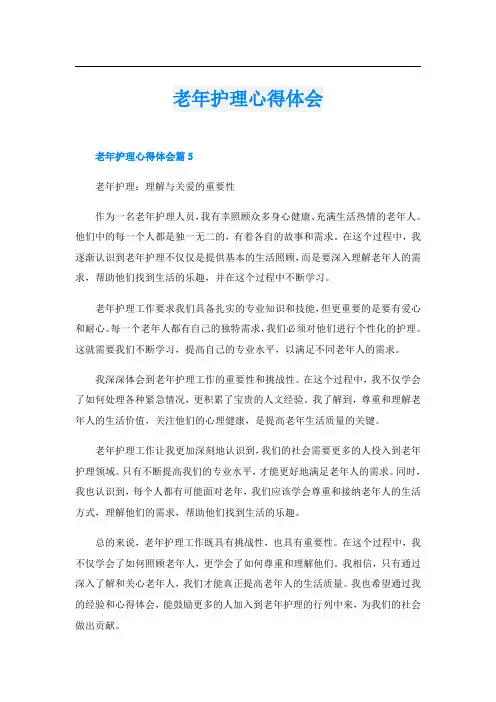 老年护理心得体会

老年护理心得体会篇 5

老年护理：理解与关爱的重要性

作为一名老年护理人员，我有幸照顾众多身心健康、充满生活热情的老年人。他们中的每一个人都是独一无二的，有着各自的故事和需求。在这个过程中，我逐渐认识到老年护理不仅仅是提供基本的生活照顾，而是要深入理解老年人的需求，帮助他们找到生活的乐趣，并在这个过程中不断学习。

老年护理工作要求我们具备扎实的专业知识和技能，但更重要的是要有爱心和耐心。每一个老年人都有自己的独特需求，我们必须对他们进行个性化的护理。这就需要我们不断学习，提高自己的专业水平，以满足不同老年人的需求。

我深深体会到老年护理工作的重要性和挑战性。在这个过程中，我不仅学会了如何处理各种紧急情况，更积累了宝贵的人文经验。我了解到，尊重和理解老年人的生活价值，关注他们的心理健康，是提高老年生活质量的关键。

老年护理工作让我更加深刻地认识到，我们的社会需要更多的人投入到老年护理领域。只有不断提高我们的专业水平，才能更好地满足老年人的需求。同时，我也认识到，每个人都有可能面对老年，我们应该学会尊重和接纳老年人的生活方式，理解他们的需求，帮助他们找到生活的乐趣。

总的来说，老年护理工作既具有挑战性，也具有重要性。在这个过程中，我不仅学会了如何照顾老年人，更学会了如何尊重和理解他们。我相信，只有通过深入了解和关心老年人，我们才能真正提高老年人的生活质量。我也希望通过我的经验和心得体会，能鼓励更多的人加入到老年护理的行列中来，为我们的社会做出贡献。